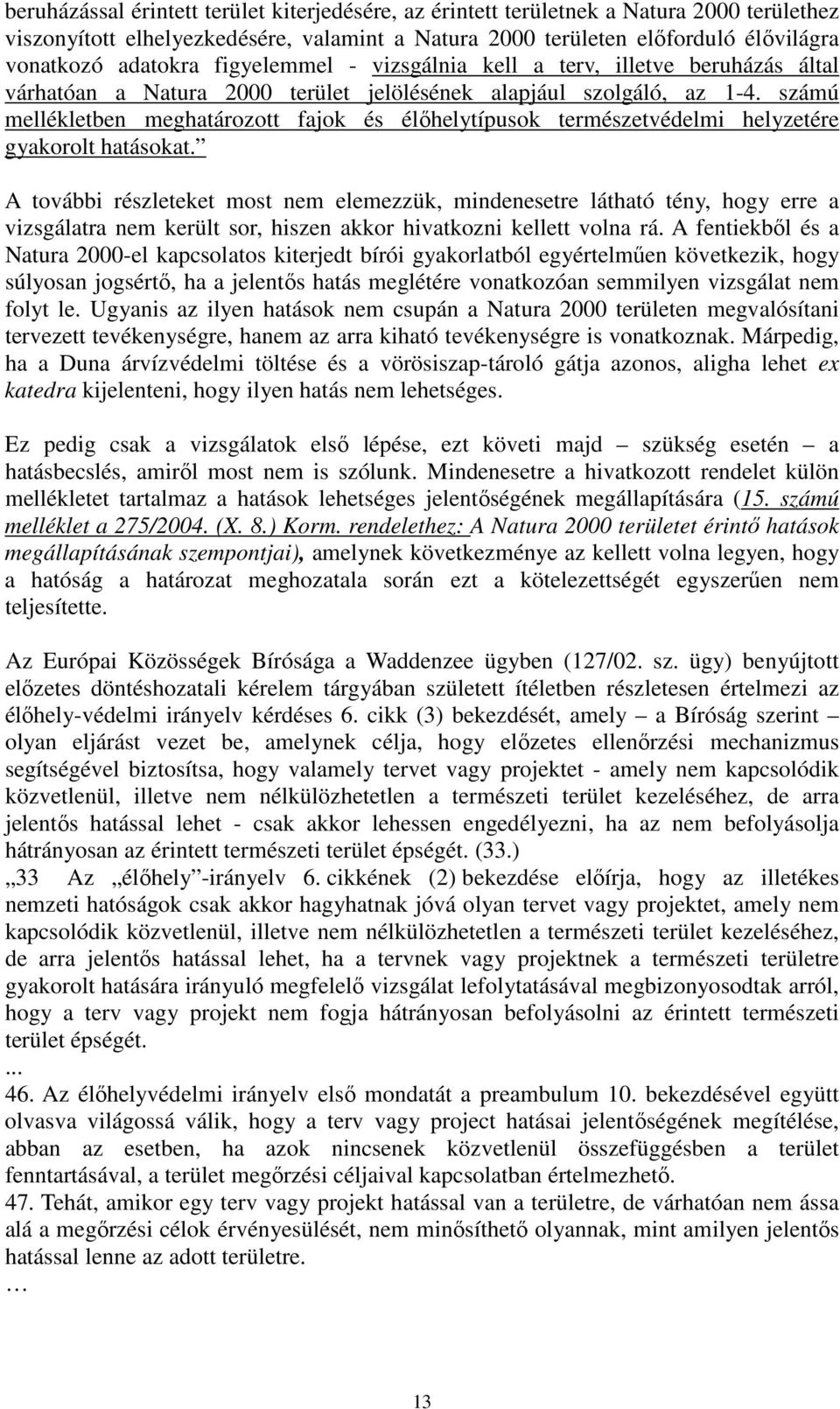 beruházással érintett terület kiterjedésére, az érintett területnek a Natura 2000 területhez viszonyított elhelyezkedésére, valamint a Natura 2000 területen előforduló élővilágra vonatkozó adatokra figyelemmel - vizsgálnia kell a terv, illetve beruházás által várhatóan a Natura 2000 terület jelölésének alapjául szolgáló, az 1-4. számú mellékletben meghatározott fajok és élőhelytípusok természetvédelmi helyzetére gyakorolt hatásokat.”

A további részleteket most nem elemezzük, mindenesetre látható tény, hogy erre a vizsgálatra nem került sor, hiszen akkor hivatkozni kellett volna rá. A fentiekből és a Natura 2000-el kapcsolatos kiterjedt bírói gyakorlatból egyértelműen következik, hogy súlyosan jogsértő, ha a jelentős hatás meglétére vonatkozóan semmilyen vizsgálat nem folyt le. Ugyanis az ilyen hatások nem csupán a Natura 2000 területen megvalósítani tervezett tevékenységre, hanem az arra kiható tevékenységre is vonatkoznak. Márpedig, ha a Duna árvízvédelmi töltése és a vörösiszap-tároló gátja azonos, aligha lehet ex katedra kijelenteni, hogy ilyen hatás nem lehetséges.

Ez pedig csak a vizsgálatok első lépése, ezt követi majd – szükség esetén – a hatásbecslés, amiről most nem is szólunk. Mindenesetre a hivatkozott rendelet külön mellékletet tartalmaz a hatások lehetséges jelentőségének megállapítására (15. számú melléklet a 275/2004. (X. 8.) Korm. rendelethez: A Natura 2000 területet érintő hatások megállapításának szempontjai), amelynek következménye az kellett volna legyen, hogy a hatóság a határozat meghozatala során ezt a kötelezettségét egyszerűen nem teljesítette.

Az Európai Közösségek Bírósága a Waddenzee ügyben (127/02. sz. ügy) benyújtott előzetes döntéshozatali kérelem tárgyában született ítéletben részletesen értelmezi az élőhely-védelmi irányelv kérdéses 6. cikk (3) bekezdését, amely – a Bíróság szerint – olyan eljárást vezet be, amelynek célja, hogy előzetes ellenőrzési mechanizmus segítségével biztosítsa, hogy valamely tervet vagy projektet - amely nem kapcsolódik közvetlenül, illetve nem nélkülözhetetlen a természeti terület kezeléséhez, de arra jelentős hatással lehet - csak akkor lehessen engedélyezni, ha az nem befolyásolja hátrányosan az érintett természeti terület épségét. (33.)
„33 Az „élőhely”-irányelv 6. cikkének (2) bekezdése előírja, hogy az illetékes nemzeti hatóságok csak akkor hagyhatnak jóvá olyan tervet vagy projektet, amely nem kapcsolódik közvetlenül, illetve nem nélkülözhetetlen a természeti terület kezeléséhez, de arra jelentős hatással lehet, ha a tervnek vagy projektnek a természeti területre gyakorolt hatására irányuló megfelelő vizsgálat lefolytatásával megbizonyosodtak arról, hogy a terv vagy projekt nem fogja hátrányosan befolyásolni az érintett természeti terület épségét.
...
46. Az élőhelyvédelmi irányelv első mondatát a preambulum 10. bekezdésével együtt olvasva világossá válik, hogy a terv vagy project hatásai jelentőségének megítélése, abban az esetben, ha azok nincsenek közvetlenül összefüggésben a terület fenntartásával, a terület megőrzési céljaival kapcsolatban értelmezhető.
47. Tehát, amikor egy terv vagy projekt hatással van a területre, de várhatóan nem ássa alá a megőrzési célok érvényesülését, nem minősíthető olyannak, mint amilyen jelentős hatással lenne az adott területre.
…

13